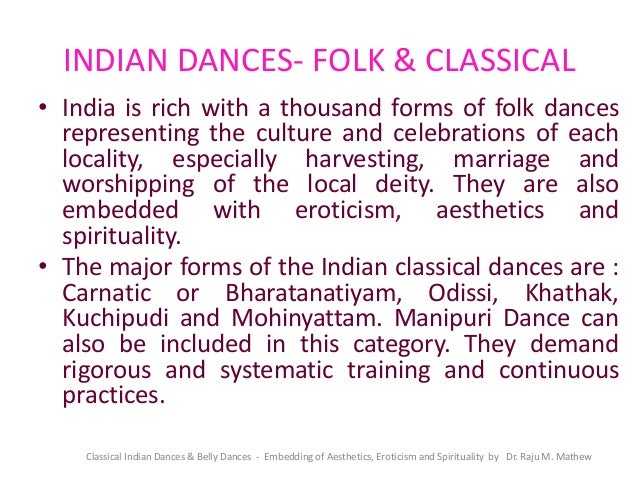 INDIAN DANCES- FOLK & CLASSICAL

• India is rich with a thousand forms of folk dances representing the culture and celebrations of each locality, especially harvesting, marriage and worshipping of the local deity. They are also embedded with eroticism, aesthetics and spirituality.

• The major forms of the Indian classical dances are : Carnatic or Bharatanatiyam, Odissi, Khathak, Kuchipudi and Mohinyattam. Manipuri Dance can also be included in this category. They demand rigorous and systematic training and continuous practices.

Classical Indian Dances & Belly Dances - Embedding of Aesthetics, Eroticism and Spirituality by Dr. Raju M. Mathew